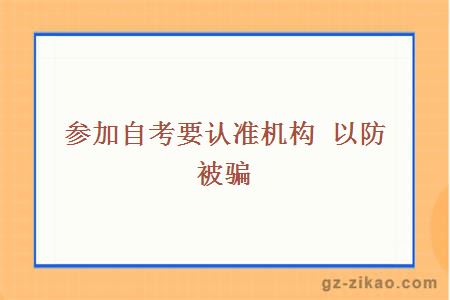 参加自考要认准机构 以防被骗

gz-zikao.com